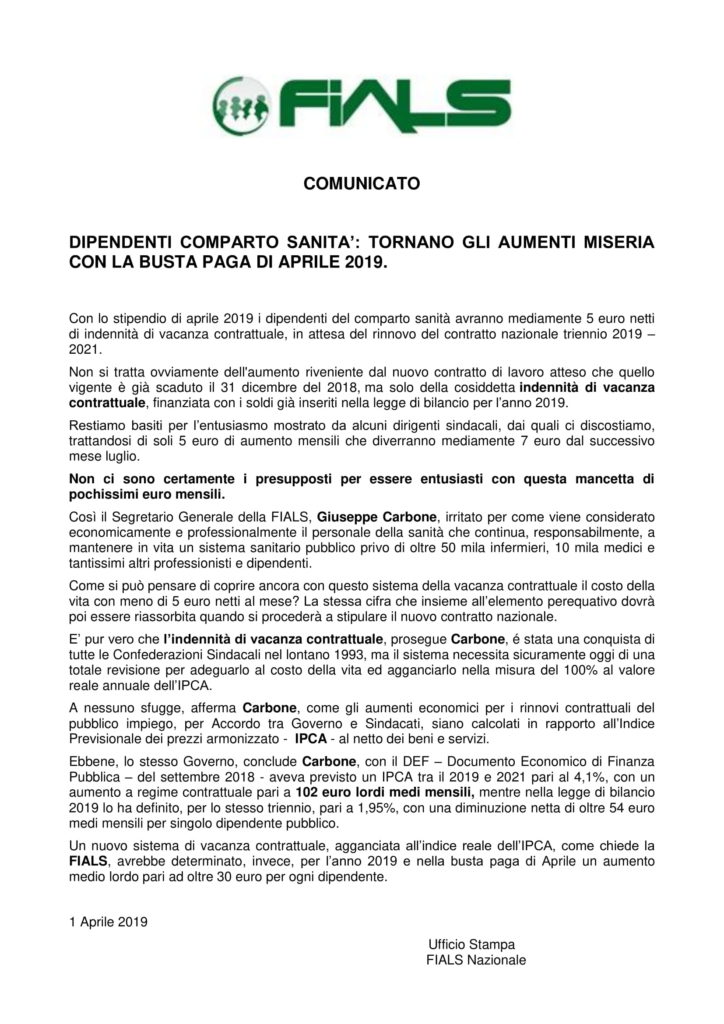 FIALS

COMUNICATO

DIPENDENTI COMPARTO SANITA': TORNANO GLI AUMENTI MISERIA CON LA BUSTA PAGA DI APRILE 2019.

Con lo stipendio di aprile 2019 i dipendenti del comparto sanità avranno mediamente 5 euro netti di indennità di vacanza contrattuale, in attesa del rinnovo del contratto nazionale triennio 2019 – 2021.

Non si tratta ovviamente dell'aumento riveniente dal nuovo contratto di lavoro atteso che quello vigente è già scaduto il 31 dicembre del 2018, ma solo della cosiddetta indennità di vacanza contrattuale, finanziata con i soldi già inseriti nella legge di bilancio per l'anno 2019.

Restiamo basiti per l'entusiasmo mostrato da alcuni dirigenti sindacali, dai quali ci discostiamo, trattandosi di soli 5 euro di aumento mensili che diverranno mediamente 7 euro dal successivo mese luglio.

Non ci sono certamente i presupposti per essere entusiasti con questa mancetta di pochissimi euro mensili.

Così il Segretario Generale della FIALS, Giuseppe Carbone, irritato per come viene considerato economicamente e professionalmente il personale della sanità che continua, responsabilmente, a mantenere in vita un sistema sanitario pubblico privo di oltre 50 mila infermieri, 10 mila medici e tantissimi altri professionisti e dipendenti.

Come si può pensare di coprire ancora con questo sistema della vacanza contrattuale il costo della vita con meno di 5 euro netti al mese? La stessa cifra che insieme all'elemento perequativo dovrà poi essere riassorbita quando si procederà a stipulare il nuovo contratto nazionale.

E' pur vero che l'indennità di vacanza contrattuale, prosegue Carbone, é stata una conquista di tutte le Confederazioni Sindacali nel lontano 1993, ma il sistema necessita sicuramente oggi di una totale revisione per adeguarlo al costo della vita ed agganciarlo nella misura del 100% al valore reale annuale dell'IPCA.

A nessuno sfugge, afferma Carbone, come gli aumenti economici per i rinnovi contrattuali del pubblico impiego, per Accordo tra Governo e Sindacati, siano calcolati in rapporto all'Indice Previsionale dei prezzi armonizzato - IPCA - al netto dei beni e servizi.

Ebbene, lo stesso Governo, conclude Carbone, con il DEF – Documento Economico di Finanza Pubblica – del settembre 2018 - aveva previsto un IPCA tra il 2019 e 2021 pari al 4,1%, con un aumento a regime contrattuale pari a 102 euro lordi medi mensili, mentre nella legge di bilancio 2019 lo ha definito, per lo stesso triennio, pari a 1,95%, con una diminuzione netta di oltre 54 euro medi mensili per singolo dipendente pubblico.

Un nuovo sistema di vacanza contrattuale, agganciata all'indice reale dell'IPCA, come chiede la FIALS, avrebbe determinato, invece, per l'anno 2019 e nella busta paga di Aprile un aumento medio lordo pari ad oltre 30 euro per ogni dipendente.

1 Aprile 2019

Ufficio Stampa
FIALS Nazionale